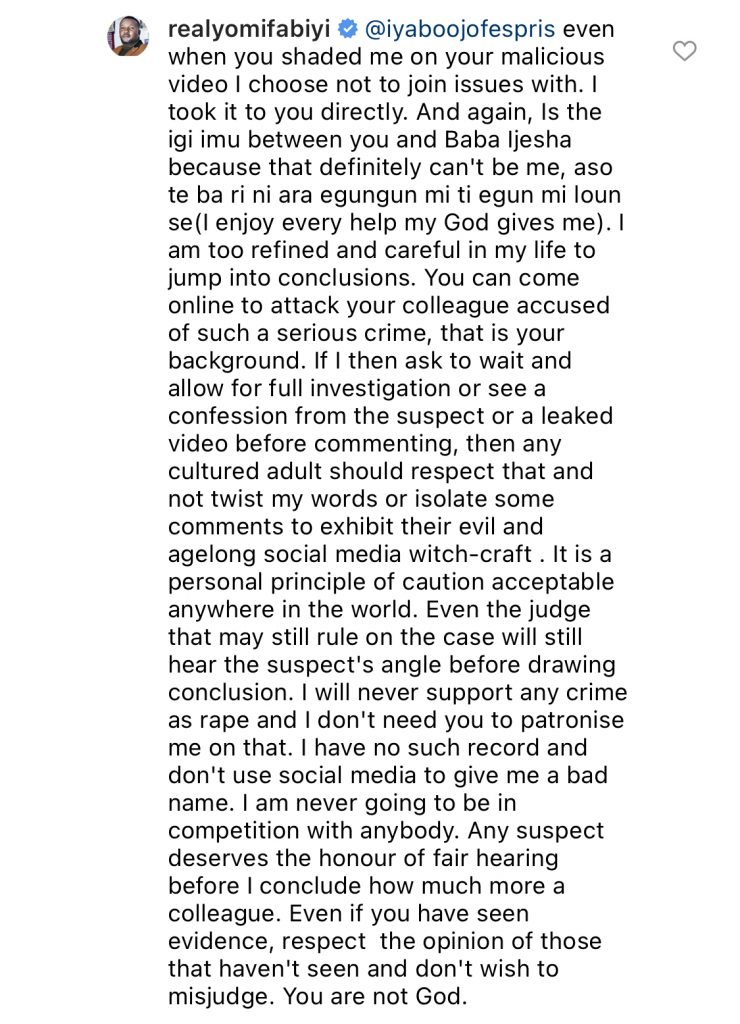 realyomifabiyi @iyaboojofespris even when you shaded me on your malicious video I choose not to join issues with. I took it to you directly. And again, Is the igi imu between you and Baba Ijesha because that definitely can't be me, aso te ba ri ni ara egungun mi ti egun mi loun se(I enjoy every help my God gives me). I am too refined and careful in my life to jump into conclusions. You can come online to attack your colleague accused of such a serious crime, that is your background. If I then ask to wait and allow for full investigation or see a confession from the suspect or a leaked video before commenting, then any cultured adult should respect that and not twist my words or isolate some comments to exhibit their evil and agelong social media witch-craft . It is a personal principle of caution acceptable anywhere in the world. Even the judge that may still rule on the case will still hear the suspect's angle before drawing conclusion. I will never support any crime as rape and I don't need you to patronise me on that. I have no such record and don't use social media to give me a bad name. I am never going to be in competition with anybody. Any suspect deserves the honour of fair hearing before I conclude how much more a colleague. Even if you have seen evidence, respect the opinion of those that haven't seen and don't wish to misjudge. You are not God.